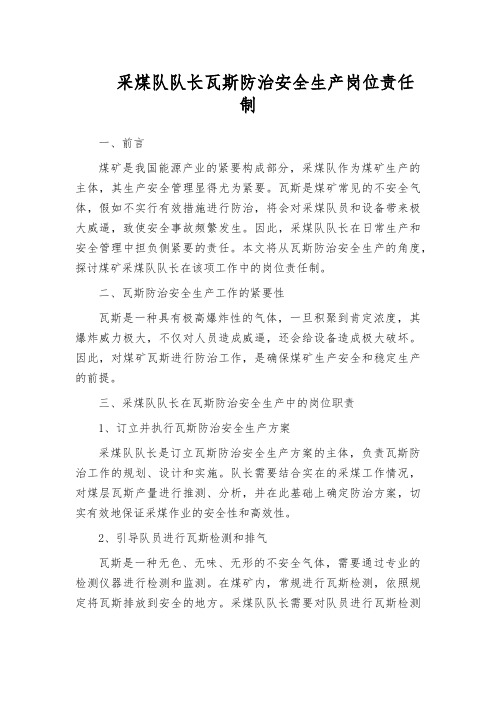 采煤队队长瓦斯防治安全生产岗位责任制

一、前言

煤矿是我国能源产业的紧要构成部分，采煤队作为煤矿生产的主体，其生产安全管理显得尤为紧要。瓦斯是煤矿常见的不安全气体，假如不实行有效措施进行防治，将会对采煤队员和设备带来极大威逼，致使安全事故频繁发生。因此，采煤队队长在日常生产和安全管理中担负侧紧要的责任。本文将从瓦斯防治安全生产的角度，探讨煤矿采煤队队长在该项工作中的岗位责任制。

二、瓦斯防治安全生产工作的紧要性

瓦斯是一种具有极高爆炸性的气体，一旦积聚到肯定浓度，其爆炸威力极大，不仅对人员造成威逼，还会给设备造成极大破坏。因此，对煤矿瓦斯进行防治工作，是确保煤矿生产安全和稳定生产的前提。

三、采煤队队长在瓦斯防治安全生产中的岗位职责

1、订立并执行瓦斯防治安全生产方案

采煤队队长是订立瓦斯防治安全生产方案的主体，负责瓦斯防治工作的规划、设计和实施。队长需要结合实在的采煤工作情况，对煤层瓦斯产量进行推测、分析，并在此基础上确定防治方案，切实有效地保证采煤作业的安全性和高效性。

2、引导队员进行瓦斯检测和排气

瓦斯是一种无色、无味、无形的不安全气体，需要通过专业的检测仪器进行检测和监测。在煤矿内，常规进行瓦斯检测，依照规定将瓦斯排放到安全的地方。采煤队队长需要对队员进行瓦斯检测